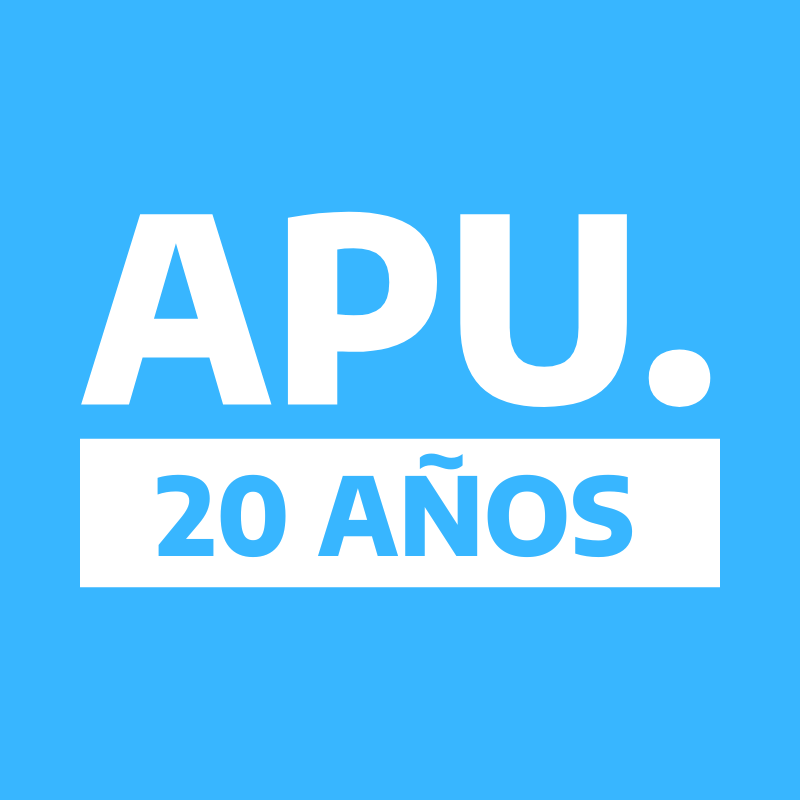 APU.

20 AÑOS